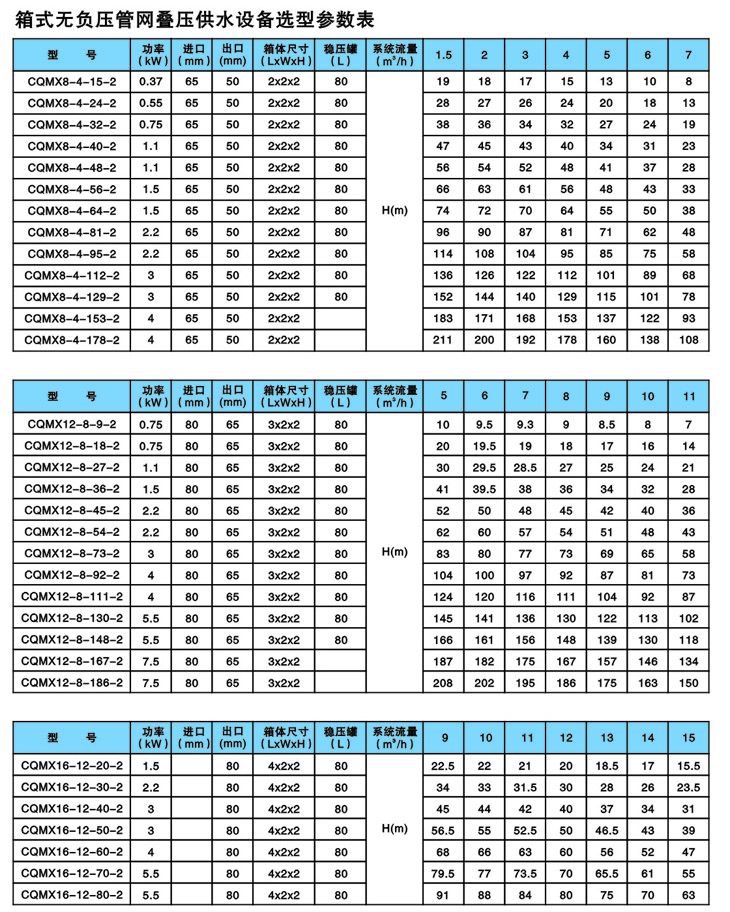 箱式无负压管网叠压供水设备选型参数表

| 型 号 | 功率 (kW) | 进口 (mm) | 出口 (mm) | 箱体尺寸 (LxWxH) | 稳压罐 (L) | 系统流量 (m³/h) | 1.5 | 2 | 3 | 4 | 5 | 6 | 7 |
|---|---|---|---|---|---|---|---|---|---|---|---|---|---|
| CQMX8-4-15-2 | 0.37 | 65 | 50 | 2x2x2 | 80 | H(m) | 19 | 18 | 17 | 15 | 13 | 10 | 8 |
| CQMX8-4-24-2 | 0.55 | 65 | 50 | 2x2x2 | 80 | | 28 | 27 | 26 | 24 | 20 | 18 | 13 |
| CQMX8-4-32-2 | 0.75 | 65 | 50 | 2x2x2 | 80 | | 38 | 36 | 34 | 32 | 27 | 24 | 19 |
| CQMX8-4-40-2 | 1.1 | 65 | 50 | 2x2x2 | 80 | | 47 | 45 | 43 | 40 | 34 | 31 | 23 |
| CQMX8-4-48-2 | 1.1 | 65 | 50 | 2x2x2 | 80 | | 56 | 54 | 52 | 48 | 41 | 37 | 28 |
| CQMX8-4-56-2 | 1.5 | 65 | 50 | 2x2x2 | 80 | | 66 | 63 | 61 | 56 | 48 | 43 | 33 |
| CQMX8-4-64-2 | 1.5 | 65 | 50 | 2x2x2 | 80 | | 74 | 72 | 70 | 64 | 55 | 50 | 38 |
| CQMX8-4-81-2 | 2.2 | 65 | 50 | 2x2x2 | 80 | | 96 | 90 | 87 | 81 | 71 | 62 | 48 |
| CQMX8-4-95-2 | 2.2 | 65 | 50 | 2x2x2 | 80 | | 114 | 108 | 104 | 95 | 85 | 75 | 58 |
| CQMX8-4-112-2 | 3 | 65 | 50 | 2x2x2 | 80 | | 136 | 126 | 122 | 112 | 101 | 89 | 68 |
| CQMX8-4-129-2 | 3 | 65 | 50 | 2x2x2 | 80 | | 152 | 144 | 140 | 129 | 115 | 101 | 78 |
| CQMX8-4-153-2 | 4 | 65 | 50 | 2x2x2 | | | 183 | 171 | 168 | 153 | 137 | 122 | 93 |
| CQMX8-4-178-2 | 4 | 65 | 50 | 2x2x2 | | | 211 | 200 | 192 | 178 | 160 | 138 | 108 |

| 型 号 | 功率 (kW) | 进口 (mm) | 出口 (mm) | 箱体尺寸 (LxWxH) | 稳压罐 (L) | 系统流量 (m³/h) | 5 | 6 | 7 | 8 | 9 | 10 | 11 |
|---|---|---|---|---|---|---|---|---|---|---|---|---|---|
| CQMX12-8-9-2 | 0.75 | 80 | 65 | 3x2x2 | 80 | H(m) | 10 | 9.5 | 9.3 | 9 | 8.5 | 8 | 7 |
| CQMX12-8-18-2 | 0.75 | 80 | 65 | 3x2x2 | 80 | | 20 | 19.5 | 19 | 18 | 17 | 16 | 14 |
| CQMX12-8-27-2 | 1.1 | 80 | 65 | 3x2x2 | 80 | | 30 | 29.5 | 28.5 | 27 | 25 | 24 | 21 |
| CQMX12-8-36-2 | 1.5 | 80 | 65 | 3x2x2 | 80 | | 41 | 39.5 | 38 | 36 | 34 | 32 | 28 |
| CQMX12-8-45-2 | 2.2 | 80 | 65 | 3x2x2 | 80 | | 52 | 50 | 48 | 45 | 42 | 40 | 36 |
| CQMX12-8-54-2 | 2.2 | 80 | 65 | 3x2x2 | 80 | | 62 | 60 | 57 | 54 | 51 | 48 | 43 |
| CQMX12-8-73-2 | 3 | 80 | 65 | 3x2x2 | 80 | | 83 | 80 | 77 | 73 | 69 | 65 | 58 |
| CQMX12-8-92-2 | 4 | 80 | 65 | 3x2x2 | 80 | | 104 | 100 | 97 | 92 | 87 | 81 | 73 |
| CQMX12-8-111-2 | 4 | 80 | 65 | 3x2x2 | 80 | | 124 | 120 | 116 | 111 | 104 | 92 | 87 |
| CQMX12-8-130-2 | 5.5 | 80 | 65 | 3x2x2 | 80 | | 145 | 141 | 136 | 130 | 122 | 113 | 102 |
| CQMX12-8-148-2 | 5.5 | 80 | 65 | 3x2x2 | 80 | | 166 | 161 | 156 | 148 | 139 | 130 | 118 |
| CQMX12-8-167-2 | 7.5 | 80 | 65 | 3x2x2 | | | 187 | 182 | 175 | 167 | 157 | 146 | 134 |
| CQMX12-8-186-2 | 7.5 | 80 | 65 | 3x2x2 | | | 208 | 202 | 195 | 186 | 175 | 163 | 150 |

| 型 号 | 功率 (kW) | 进口 (mm) | 出口 (mm) | 箱体尺寸 (LxWxH) | 稳压罐 (L) | 系统流量 (m³/h) | 9 | 10 | 11 | 12 | 13 | 14 | 15 |
|---|---|---|---|---|---|---|---|---|---|---|---|---|---|
| CQMX16-12-20-2 | 1.5 | | 80 | 4x2x2 | 80 | H(m) | 22.5 | 22 | 21 | 20 | 18.5 | 17 | 15.5 |
| CQMX16-12-30-2 | 2.2 | | 80 | 4x2x2 | 80 | | 34 | 33 | 31.5 | 30 | 28 | 26 | 23.5 |
| CQMX16-12-40-2 | 3 | | 80 | 4x2x2 | 80 | | 45 | 44 | 42 | 40 | 37 | 34 | 31 |
| CQMX16-12-50-2 | 3 | | 80 | 4x2x2 | 80 | | 56.5 | 55 | 52.5 | 50 | 46.5 | 43 | 39 |
| CQMX16-12-60-2 | 4 | | 80 | 4x2x2 | 80 | | 68 | 66 | 63 | 60 | 56 | 52 | 47 |
| CQMX16-12-70-2 | 5.5 | | 80 | 4x2x2 | 80 | | 79.5 | 77 | 73.5 | 70 | 65.5 | 61 | 55 |
| CQMX16-12-80-2 | 5.5 | | 80 | 4x2x2 | 80 | | 91 | 88 | 84 | 80 | 75 | 70 | 63 |